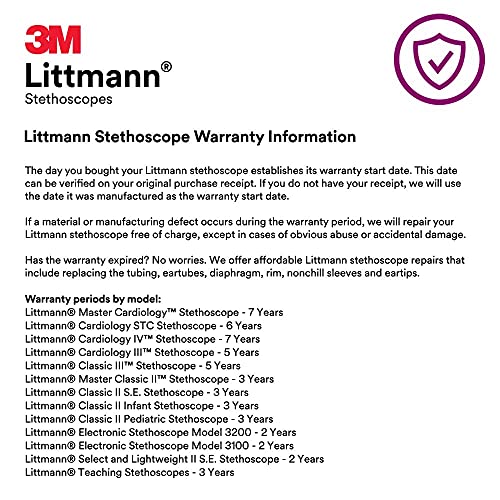 3M
Littmann®
Stethoscopes

Littmann Stethoscope Warranty Information

The day you bought your Littmann stethoscope establishes its warranty start date. This date can be verified on your original purchase receipt. If you do not have your receipt, we will use the date it was manufactured as the warranty start date.

If a material or manufacturing defect occurs during the warranty period, we will repair your Littmann stethoscope free of charge, except in cases of obvious abuse or accidental damage.

Has the warranty expired? No worries. We offer affordable Littmann stethoscope repairs that include replacing the tubing, eartubes, diaphragm, rim, nonchill sleeves and eartips.

Warranty periods by model:
Littmann® Master Cardiology™ Stethoscope - 7 Years
Littmann® Cardiology STC Stethoscope - 6 Years
Littmann® Cardiology IV™ Stethoscope - 7 Years
Littmann® Cardiology III™ Stethoscope - 5 Years
Littmann® Classic III™ Stethoscope - 5 Years
Littmann® Master Classic II™ Stethoscope - 3 Years
Littmann® Classic II S.E. Stethoscope - 3 Years
Littmann® Classic II Infant Stethoscope - 3 Years
Littmann® Classic II Pediatric Stethoscope - 3 Years
Littmann® Electronic Stethoscope Model 3200 - 2 Years
Littmann® Electronic Stethoscope Model 3100 - 2 Years
Littmann® Select and Lightweight II S.E. Stethoscope - 2 Years
Littmann® Teaching Stethoscopes - 3 Years